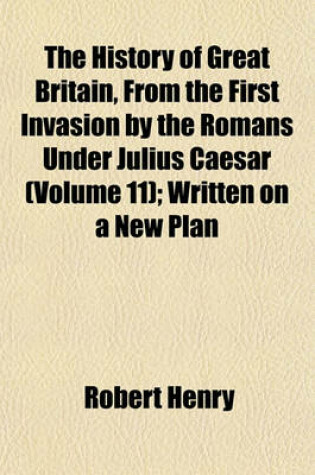 The History of Great Britain, From the First Invasion by the Romans Under Julius Caesar (Volume 11); Written on a New Plan

Robert Henry